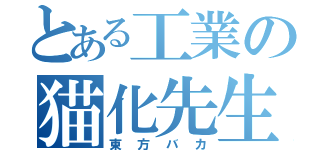 とある工業の
猫化先生
東方バカ